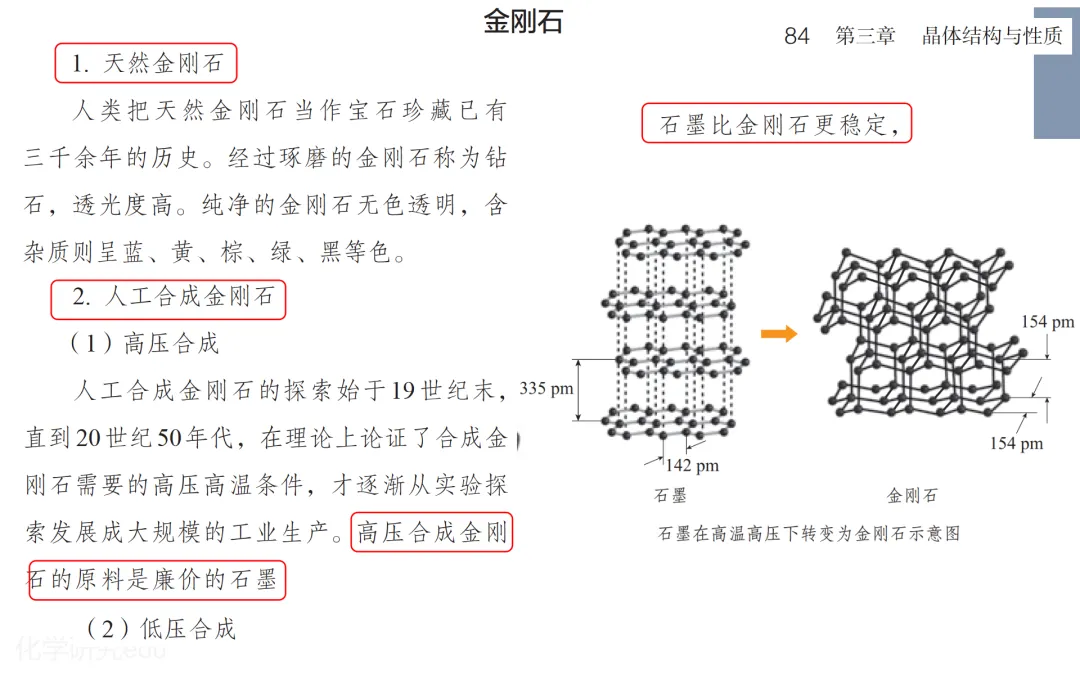 金刚石

84　第三章　晶体结构与性质

1. 天然金刚石

人类把天然金刚石当作宝石珍藏已有三千余年的历史。经过琢磨的金刚石称为钻石，透光度高。纯净的金刚石无色透明，含杂质则呈蓝、黄、棕、绿、黑等色。

2. 人工合成金刚石

（1）高压合成

人工合成金刚石的探索始于19世纪末，直到20世纪50年代，在理论上论证了合成金刚石需要的高压高温条件，才逐渐从实验探索发展成大规模的工业生产。高压合成金刚石的原料是廉价的石墨

（2）低压合成

石墨比金刚石更稳定，

335 pm

142 pm

154 pm

154 pm

石墨

金刚石

石墨在高温高压下转变为金刚石示意图

化学研究edu